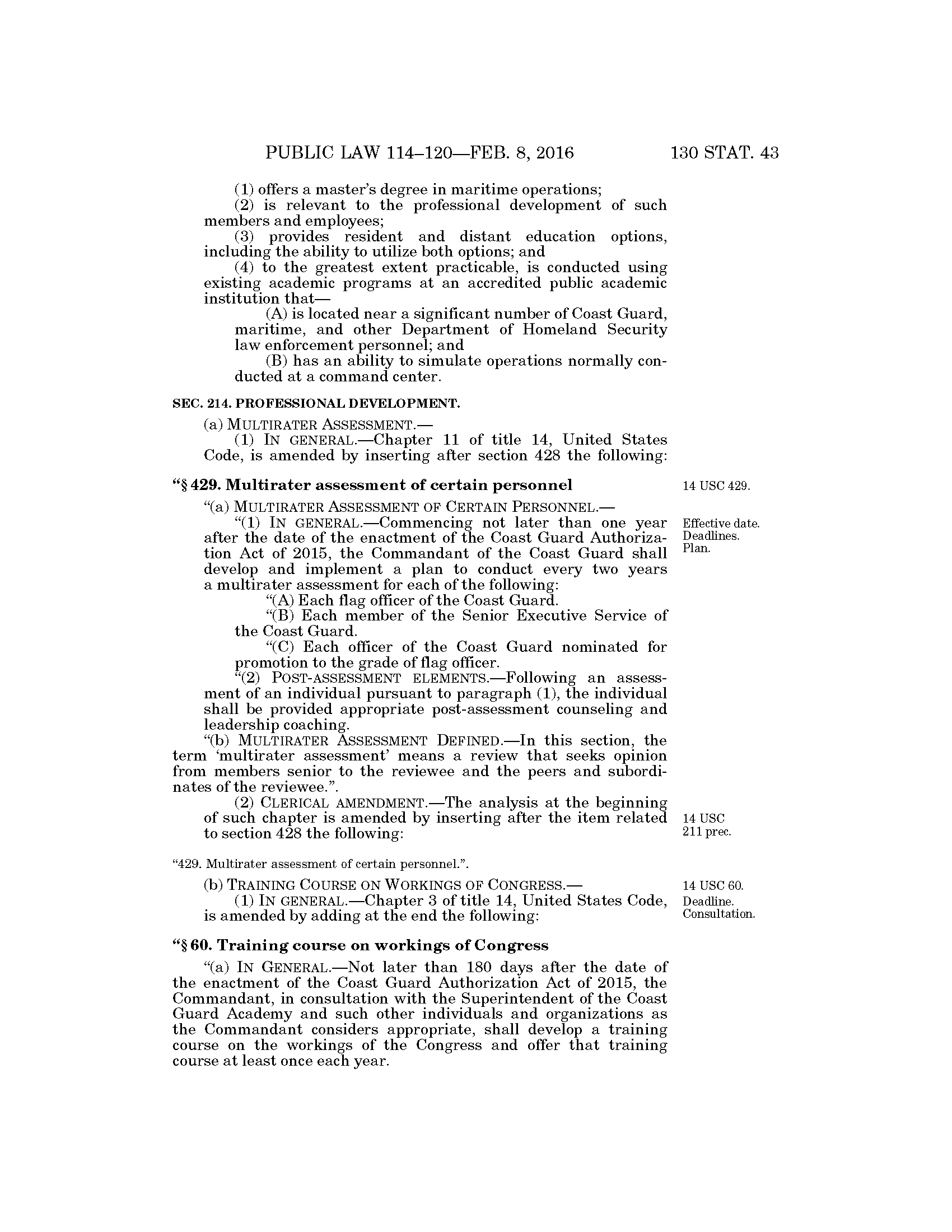 PUBLIC LAW 114–120—FEB. 8, 2016 130 STAT. 43

(1) offers a master's degree in maritime operations;
(2) is relevant to the professional development of such members and employees;
(3) provides resident and distant education options, including the ability to utilize both options; and
(4) to the greatest extent practicable, is conducted using existing academic programs at an accredited public academic institution that—
(A) is located near a significant number of Coast Guard, maritime, and other Department of Homeland Security law enforcement personnel; and
(B) has an ability to simulate operations normally conducted at a command center.

SEC. 214. PROFESSIONAL DEVELOPMENT.

(a) MULTIRATER ASSESSMENT.—
(1) IN GENERAL.—Chapter 11 of title 14, United States Code, is amended by inserting after section 428 the following:

"§ 429. Multirater assessment of certain personnel

14 USC 429.

"(a) MULTIRATER ASSESSMENT OF CERTAIN PERSONNEL.—
"(1) IN GENERAL.—Commencing not later than one year after the date of the enactment of the Coast Guard Authorization Act of 2015, the Commandant of the Coast Guard shall develop and implement a plan to conduct every two years a multirater assessment for each of the following:

Effective date. Deadlines. Plan.

"(A) Each flag officer of the Coast Guard.
"(B) Each member of the Senior Executive Service of the Coast Guard.
"(C) Each officer of the Coast Guard nominated for promotion to the grade of flag officer.
"(2) POST-ASSESSMENT ELEMENTS.—Following an assessment of an individual pursuant to paragraph (1), the individual shall be provided appropriate post-assessment counseling and leadership coaching.
"(b) MULTIRATER ASSESSMENT DEFINED.—In this section, the term 'multirater assessment' means a review that seeks opinion from members senior to the reviewee and the peers and subordinates of the reviewee.".
(2) CLERICAL AMENDMENT.—The analysis at the beginning of such chapter is amended by inserting after the item related to section 428 the following:

14 USC 211 prec.

"429. Multirater assessment of certain personnel.".

(b) TRAINING COURSE ON WORKINGS OF CONGRESS.—
(1) IN GENERAL.—Chapter 3 of title 14, United States Code, is amended by adding at the end the following:

14 USC 60. Deadline. Consultation.

"§ 60. Training course on workings of Congress

"(a) IN GENERAL.—Not later than 180 days after the date of the enactment of the Coast Guard Authorization Act of 2015, the Commandant, in consultation with the Superintendent of the Coast Guard Academy and such other individuals and organizations as the Commandant considers appropriate, shall develop a training course on the workings of the Congress and offer that training course at least once each year.